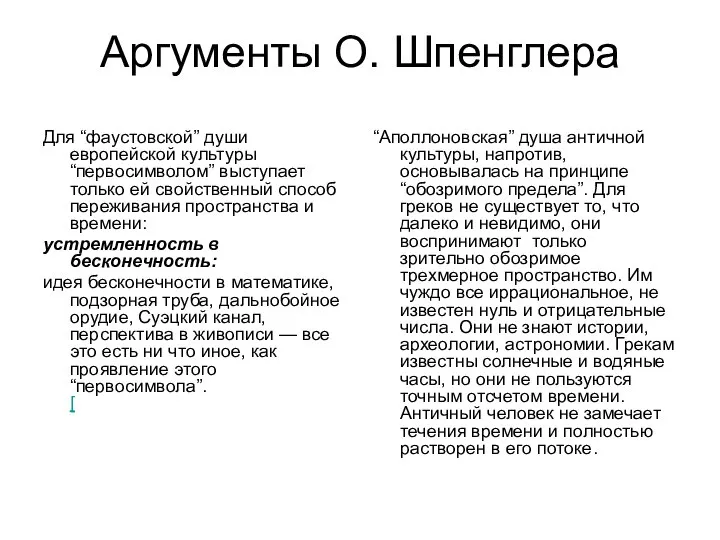 Аргументы О. Шпенглера

Для “фаустовской” души европейской культуры “первосимволом” выступает только ей свойственный способ переживания пространства и времени:

устремленность в бесконечность:

идея бесконечности в математике, подзорная труба, дальнобойное орудие, Суэцкий канал, перспектива в живописи — все это есть ни что иное, как проявление этого “первосимвола”.

[

“Аполлоновская” душа античной культуры, напротив, основывалась на принципе “обозримого предела”. Для греков не существует то, что далеко и невидимо, они воспринимают только зрительно обозримое трехмерное пространство. Им чуждо все иррациональное, не известен нуль и отрицательные числа. Они не знают истории, археологии, астрономии. Грекам известны солнечные и водяные часы, но они не пользуются точным отсчетом времени. Античный человек не замечает течения времени и полностью растворен в его потоке.